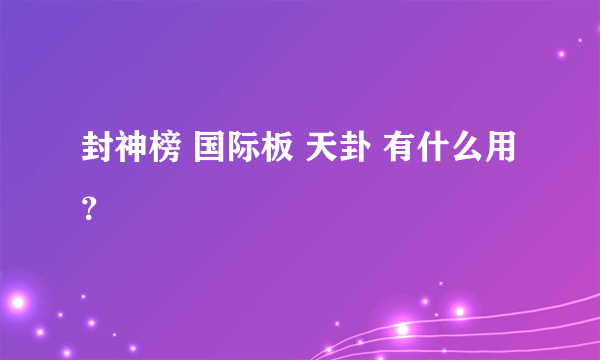 封神榜 国际板 天卦 有什么用？